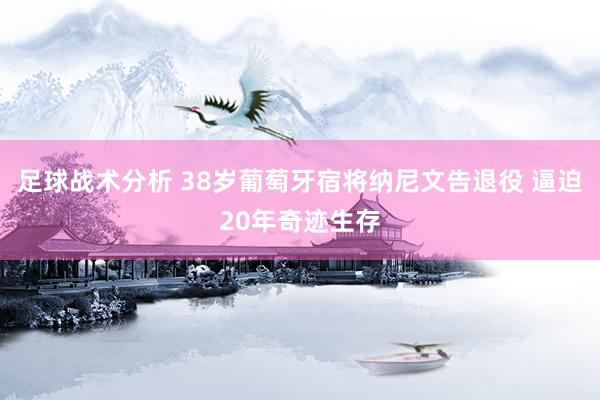 足球战术分析 38岁葡萄牙宿将纳尼文告退役 逼迫20年奇迹生存